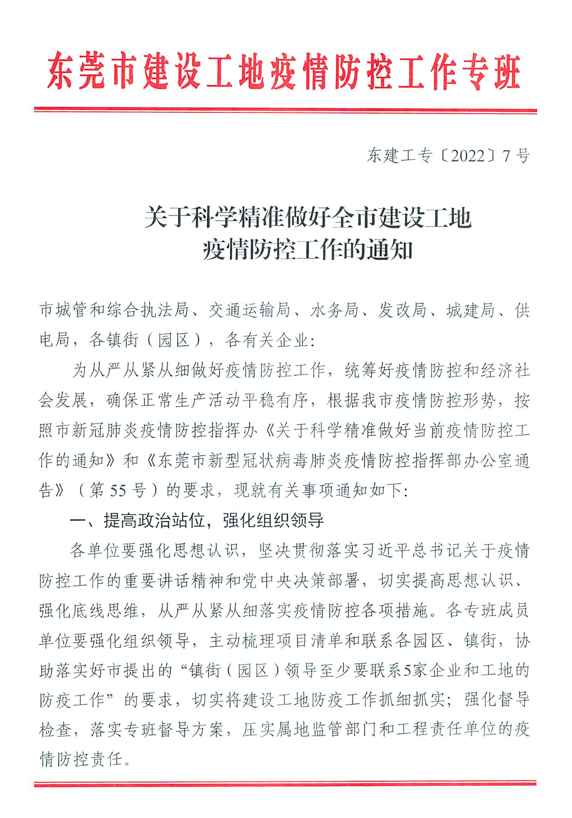 东莞市建设工地疫情防控工作专班

东建工专〔2022〕7号

关于科学精准做好全市建设工地疫情防控工作的通知

市城管和综合执法局、交通运输局、水务局、发改局、城建局、供电局，各镇街（园区），各有关企业：

为从严从紧从细做好疫情防控工作，统筹好疫情防控和经济社会发展，确保正常生产活动平稳有序，根据我市疫情防控形势，按照市新冠肺炎疫情防控指挥办《关于科学精准做好当前疫情防控工作的通知》和《东莞市新型冠状病毒肺炎疫情防控指挥部办公室通告》（第55号）的要求，现就有关事项通知如下：

一、提高政治站位，强化组织领导

各单位要强化思想认识，坚决贯彻落实习近平总书记关于疫情防控工作的重要讲话精神和党中央决策部署，切实提高思想认识、强化底线思维，从严从紧从细落实疫情防控各项措施。各专班成员单位要强化组织领导，主动梳理项目清单和联系各园区、镇街，协助落实好市提出的“镇街（园区）领导至少要联系5家企业和工地的防疫工作”的要求，切实将建设工地防疫工作抓细抓实；强化督导检查，落实专班督导方案，压实属地监管部门和工程责任单位的疫情防控责任。